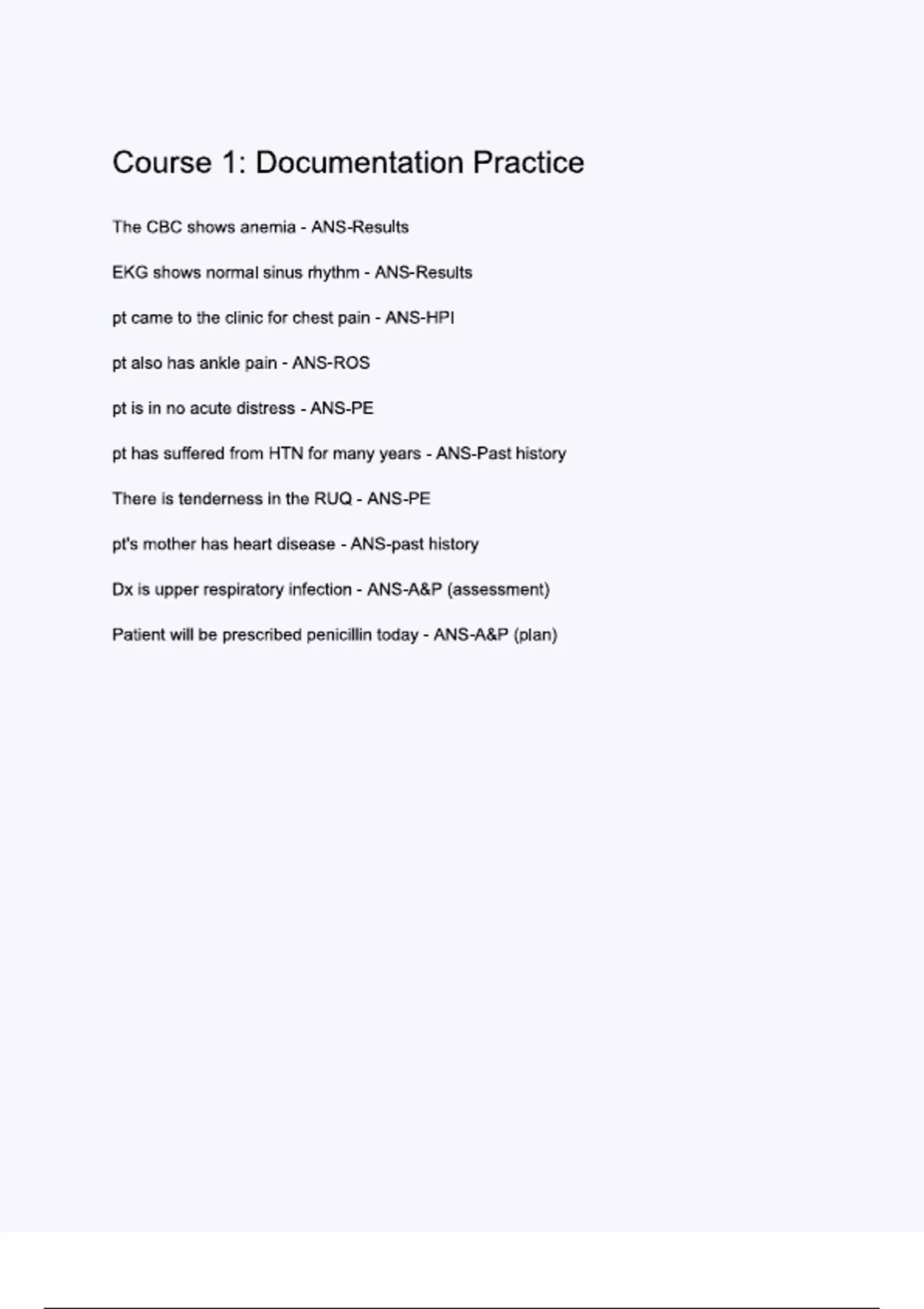 Course 1: Documentation Practice

The CBC shows anemia - ANS-Results

EKG shows normal sinus rhythm - ANS-Results

pt came to the clinic for chest pain - ANS-HPI

pt also has ankle pain - ANS-ROS

pt is in no acute distress - ANS-PE

pt has suffered from HTN for many years - ANS-Past history

There is tenderness in the RUQ - ANS-PE

pt's mother has heart disease - ANS-past history

Dx is upper respiratory infection - ANS-A&P (assessment)

Patient will be prescribed penicillin today - ANS-A&P (plan)